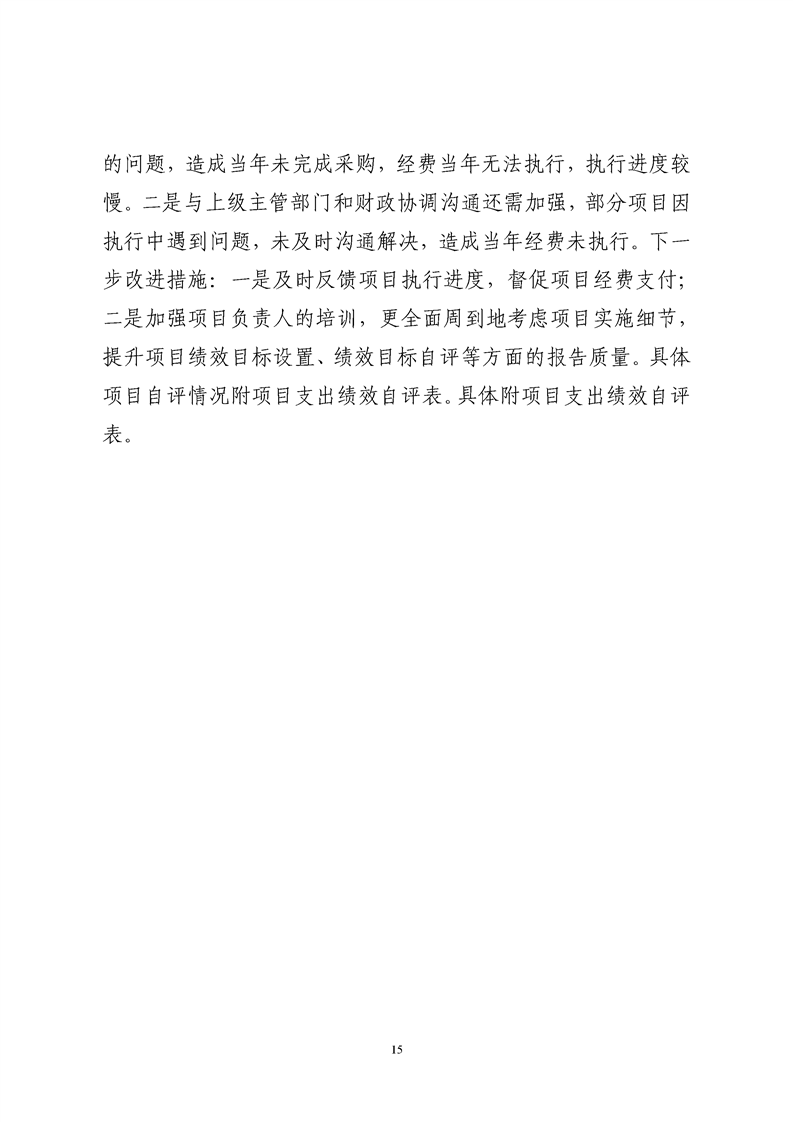 的问题，造成当年未完成采购，经费当年无法执行，执行进度较慢。二是与上级主管部门和财政协调沟通还需加强，部分项目因执行中遇到问题，未及时沟通解决，造成当年经费未执行。下一步改进措施：一是及时反馈项目执行进度，督促项目经费支付；二是加强项目负责人的培训，更全面周到地考虑项目实施细节，提升项目绩效目标设置、绩效目标自评等方面的报告质量。具体项目自评情况附项目支出绩效自评表。具体附项目支出绩效自评表。

15